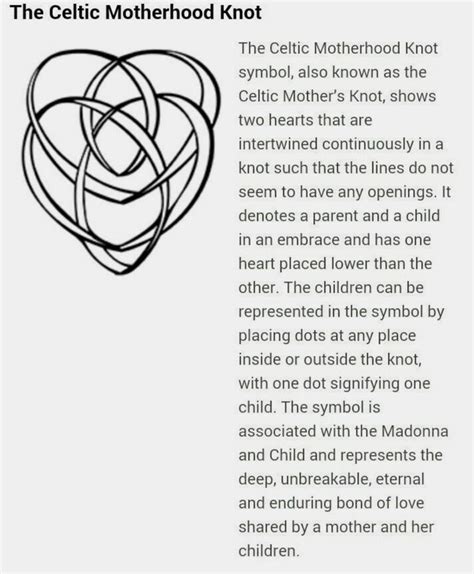 The Celtic Motherhood Knot

The Celtic Motherhood Knot symbol, also known as the Celtic Mother's Knot, shows two hearts that are intertwined continuously in a knot such that the lines do not seem to have any openings. It denotes a parent and a child in an embrace and has one heart placed lower than the other. The children can be represented in the symbol by placing dots at any place inside or outside the knot, with one dot signifying one child. The symbol is associated with the Madonna and Child and represents the deep, unbreakable, eternal and enduring bond of love shared by a mother and her children.